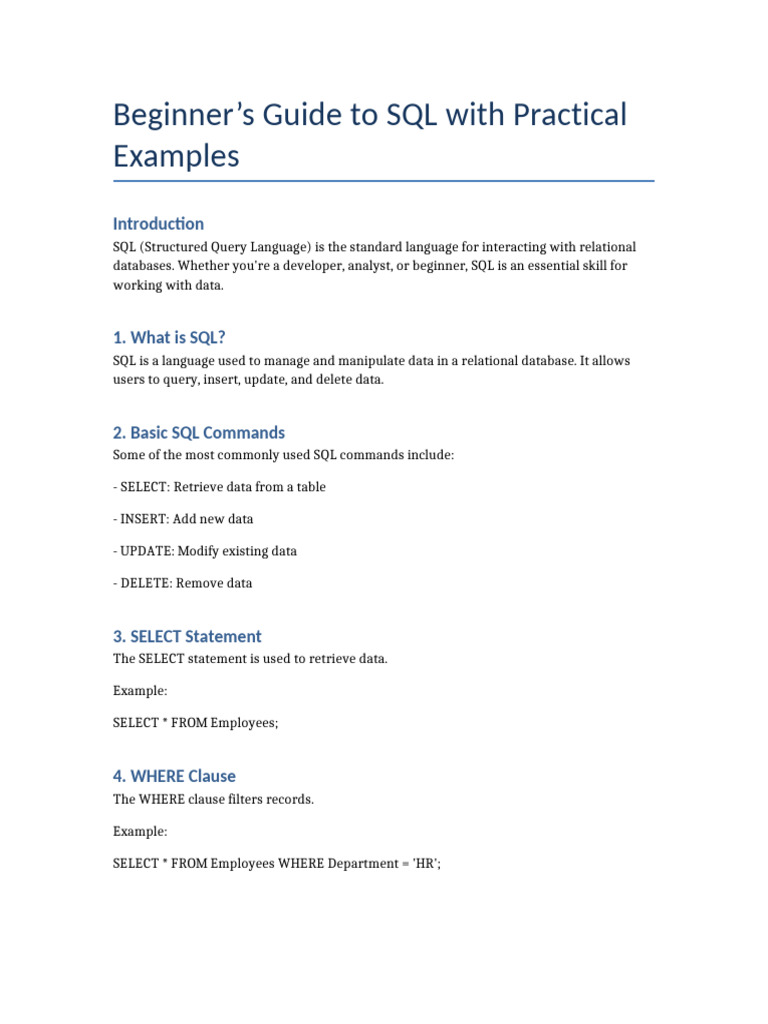 Beginner’s Guide to SQL with Practical Examples

Introduction

SQL (Structured Query Language) is the standard language for interacting with relational databases. Whether you're a developer, analyst, or beginner, SQL is an essential skill for working with data.

1. What is SQL?

SQL is a language used to manage and manipulate data in a relational database. It allows users to query, insert, update, and delete data.

2. Basic SQL Commands

Some of the most commonly used SQL commands include:

- SELECT: Retrieve data from a table

- INSERT: Add new data

- UPDATE: Modify existing data

- DELETE: Remove data

3. SELECT Statement

The SELECT statement is used to retrieve data.

Example:

SELECT * FROM Employees;

4. WHERE Clause

The WHERE clause filters records.

Example:

SELECT * FROM Employees WHERE Department = 'HR';